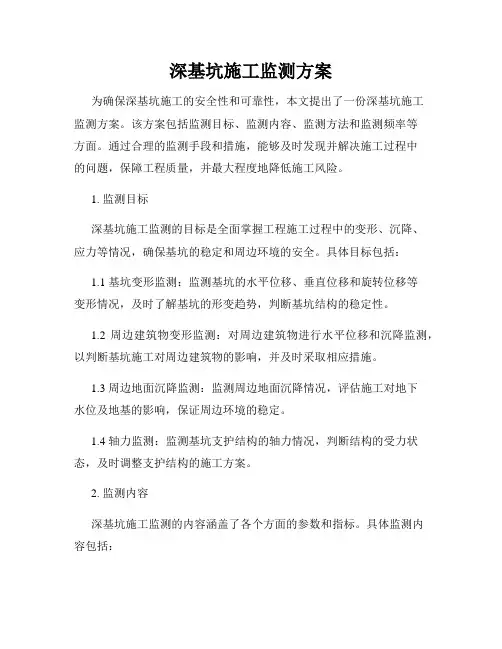 深基坑施工监测方案

为确保深基坑施工的安全性和可靠性，本文提出了一份深基坑施工监测方案。该方案包括监测目标、监测内容、监测方法和监测频率等方面。通过合理的监测手段和措施，能够及时发现并解决施工过程中的问题，保障工程质量，并最大程度地降低施工风险。

1. 监测目标

深基坑施工监测的目标是全面掌握工程施工过程中的变形、沉降、应力等情况，确保基坑的稳定和周边环境的安全。具体目标包括：

1.1 基坑变形监测：监测基坑的水平位移、垂直位移和旋转位移等变形情况，及时了解基坑的形变趋势，判断基坑结构的稳定性。

1.2 周边建筑物变形监测：对周边建筑物进行水平位移和沉降监测，以判断基坑施工对周边建筑物的影响，并及时采取相应措施。

1.3 周边地面沉降监测：监测周边地面沉降情况，评估施工对地下水位及地基的影响，保证周边环境的稳定。

1.4 轴力监测：监测基坑支护结构的轴力情况，判断结构的受力状态，及时调整支护结构的施工方案。

2. 监测内容

深基坑施工监测的内容涵盖了各个方面的参数和指标。具体监测内容包括：